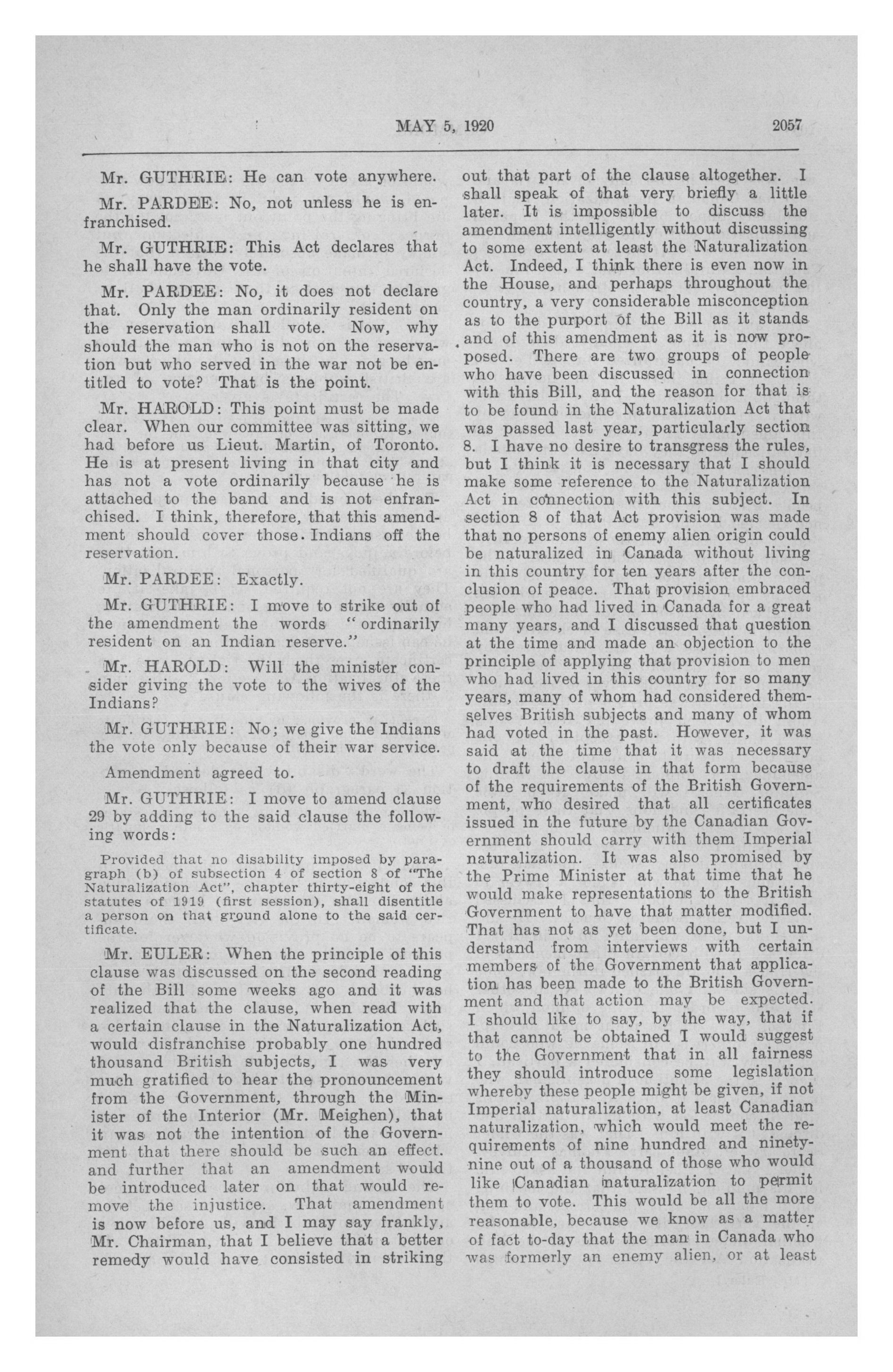 MAY 5, 1920 2057

Mr. GUTHRIE: He can vote anywhere.

Mr. PARDEE: No, not unless he is enfranchised.

Mr. GUTHRIE: This Act declares that he shall have the vote.

Mr. PARDEE: No, it does not declare that. Only the man ordinarily resident on the reservation shall vote. Now, why should the man who is not on the reservation but who served in the war not be entitled to vote? That is the point.

Mr. HAROLD: This point must be made clear. When our committee was sitting, we had before us Lieut. Martin, of Toronto. He is at present living in that city and has not a vote ordinarily because he is attached to the band and is not enfranchised. I think, therefore, that this amendment should cover those Indians off the reservation.

Mr. PARDEE: Exactly.

Mr. GUTHRIE: I move to strike out of the amendment the words "ordinarily resident on an Indian reserve."

Mr. HAROLD: Will the minister consider giving the vote to the wives of the Indians?

Mr. GUTHRIE: No; we give the Indians the vote only because of their war service.

Amendment agreed to.

Mr. GUTHRIE: I move to amend clause 29 by adding to the said clause the following words:

Provided that no disability imposed by paragraph (b) of subsection 4 of section 8 of "The Naturalization Act", chapter thirty-eight of the statutes of 1919 (first session), shall disentitle a person on that ground alone to the said certificate.

Mr. EULER: When the principle of this clause was discussed on the second reading of the Bill some weeks ago and it was realized that the clause, when read with a certain clause in the Naturalization Act, would disfranchise probably one hundred thousand British subjects, I was very much gratified to hear the pronouncement from the Government, through the Minister of the Interior (Mr. Meighen), that it was not the intention of the Government that there should be such an effect. and further that an amendment would be introduced later on that would remove the injustice. That amendment is now before us, and I may say frankly, Mr. Chairman, that I believe that a better remedy would have consisted in striking out that part of the clause altogether. I shall speak of that very briefly a little later. It is impossible to discuss the amendment intelligently without discussing to some extent at least the Naturalization Act. Indeed, I think there is even now in the House, and perhaps throughout the country, a very considerable misconception as to the purport of the Bill as it stands and of this amendment as it is now proposed. There are two groups of people who have been discussed in connection with this Bill, and the reason for that is to be found in the Naturalization Act that was passed last year, particularly section 8. I have no desire to transgress the rules, but I think it is necessary that I should make some reference to the Naturalization Act in connection with this subject. In section 8 of that Act provision was made that no persons of enemy alien origin could be naturalized in Canada without living in this country for ten years after the conclusion of peace. That provision embraced people who had lived in Canada for a great many years, and I discussed that question at the time and made an objection to the principle of applying that provision to men who had lived in this country for so many years, many of whom had considered themselves British subjects and many of whom had voted in the past. However, it was said at the time that it was necessary to draft the clause in that form because of the requirements of the British Government, who desired that all certificates issued in the future by the Canadian Government should carry with them Imperial naturalization. It was also promised by the Prime Minister at that time that he would make representations to the British Government to have that matter modified. That has not as yet been done, but I understand from interviews with certain members of the Government that application has been made to the British Government and that action may be expected. I should like to say, by the way, that if that cannot be obtained I would suggest to the Government that in all fairness they should introduce some legislation whereby these people might be given, if not Imperial naturalization, at least Canadian naturalization, which would meet the requirements of nine hundred and ninety-nine out of a thousand of those who would like Canadian naturalization to permit them to vote. This would be all the more reasonable, because we know as a matter of fact to-day that the man in Canada who was formerly an enemy alien, or at least